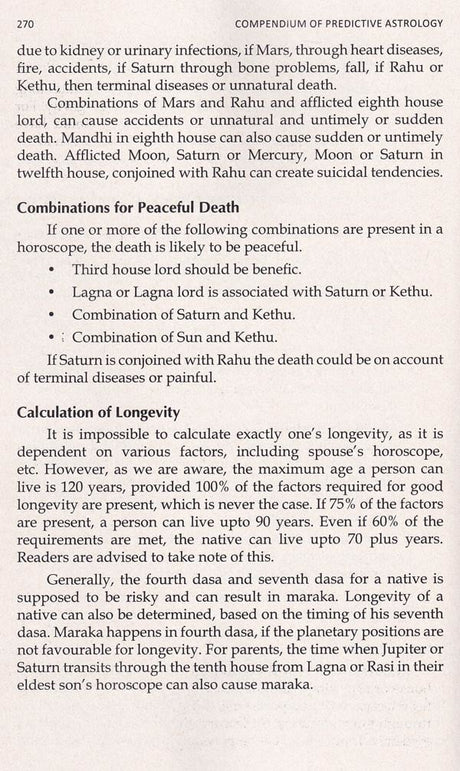 270 COMPENDIUM OF PREDICTIVE ASTROLOGY

due to kidney or urinary infections, if Mars, through heart diseases, fire, accidents, if Saturn through bone problems, fall, if Rahu or Kethu, then terminal diseases or unnatural death.

Combinations of Mars and Rahu and afflicted eighth house lord, can cause accidents or unnatural and untimely or sudden death. Mandhi in eighth house can also cause sudden or untimely death. Afflicted Moon, Saturn or Mercury, Moon or Saturn in twelfth house, conjoined with Rahu can create suicidal tendencies.

Combinations for Peaceful Death

If one or more of the following combinations are present in a horoscope, the death is likely to be peaceful.

• Third house lord should be benefic.
• Lagna or Lagna lord is associated with Saturn or Kethu.
• Combination of Saturn and Kethu.
• Combination of Sun and Kethu.

If Saturn is conjoined with Rahu the death could be on account of terminal diseases or painful.

Calculation of Longevity

It is impossible to calculate exactly one's longevity, as it is dependent on various factors, including spouse's horoscope, etc. However, as we are aware, the maximum age a person can live is 120 years, provided 100% of the factors required for good longevity are present, which is never the case. If 75% of the factors are present, a person can live upto 90 years. Even if 60% of the requirements are met, the native can live upto 70 plus years. Readers are advised to take note of this.

Generally, the fourth dasa and seventh dasa for a native is supposed to be risky and can result in maraka. Longevity of a native can also be determined, based on the timing of his seventh dasa. Maraka happens in fourth dasa, if the planetary positions are not favourable for longevity. For parents, the time when Jupiter or Saturn transits through the tenth house from Lagna or Rasi in their eldest son's horoscope can also cause maraka.